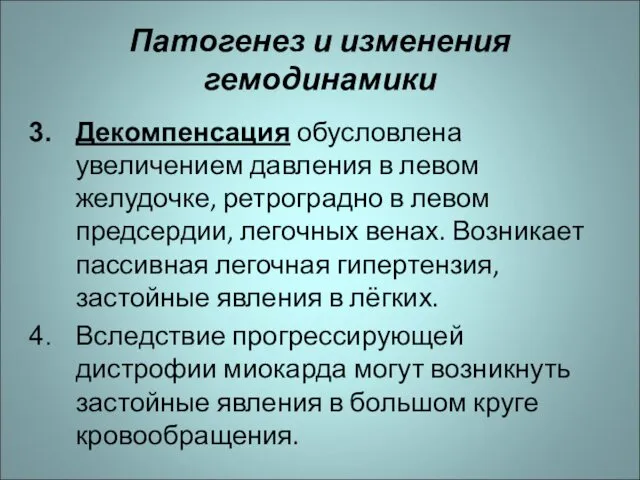 Патогенез и изменения гемодинамики

3. Декомпенсация обусловлена увеличением давления в левом желудочке, ретроградно в левом предсердии, легочных венах. Возникает пассивная легочная гипертензия, застойные явления в лёгких.

4. Вследствие прогрессирующей дистрофии миокарда могут возникнуть застойные явления в большом круге кровообращения.